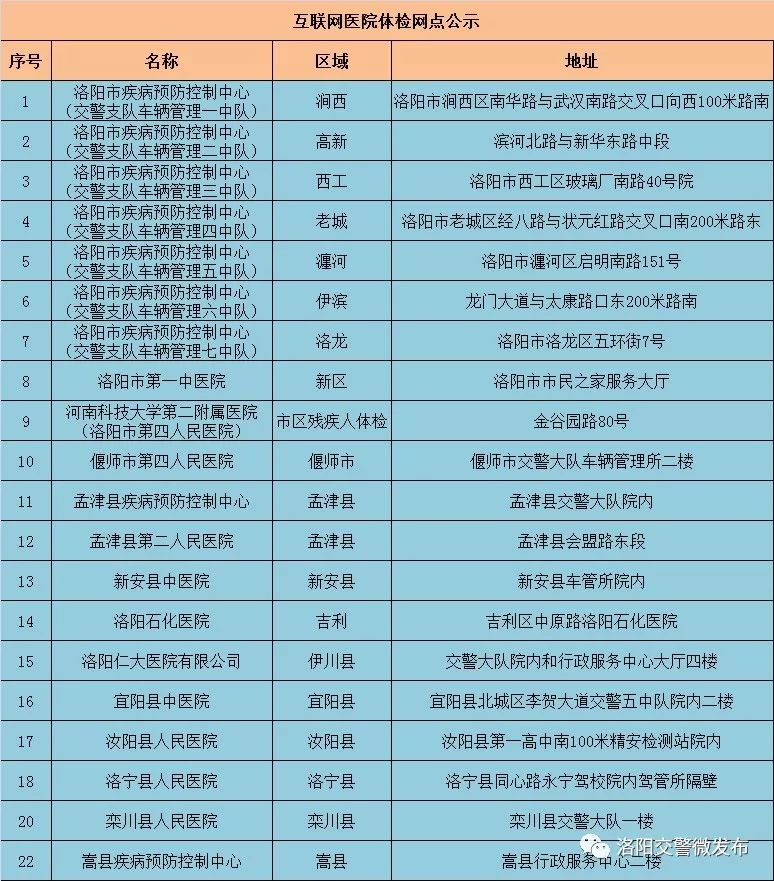 互联网医院体检网点公示

| 序号 | 名称 | 区域 | 地址 |
|---|---|---|---|
| 1 | 洛阳市疾病预防控制中心（交警支队车辆管理一中队） | 涧西 | 洛阳市涧西区南华路与武汉南路交叉口向西100米路南 |
| 2 | 洛阳市疾病预防控制中心（交警支队车辆管理二中队） | 高新 | 滨河北路与新华东路中段 |
| 3 | 洛阳市疾病预防控制中心（交警支队车辆管理三中队） | 西工 | 洛阳市西工区玻璃厂南路40号院 |
| 4 | 洛阳市疾病预防控制中心（交警支队车辆管理四中队） | 老城 | 洛阳市老城区经八路与状元红路交叉口南200米路东 |
| 5 | 洛阳市疾病预防控制中心（交警支队车辆管理五中队） | 瀍河 | 洛阳市瀍河区启明南路151号 |
| 6 | 洛阳市疾病预防控制中心（交警支队车辆管理六中队） | 伊滨 | 龙门大道与太康路口东200米路南 |
| 7 | 洛阳市疾病预防控制中心（交警支队车辆管理七中队） | 洛龙 | 洛阳市洛龙区五环街7号 |
| 8 | 洛阳市第一中医院 | 新区 | 洛阳市市民之家服务大厅 |
| 9 | 河南科技大学第二附属医院（洛阳市第四人民医院） | 市区残疾人体检 | 金谷园路80号 |
| 10 | 偃师市第四人民医院 | 偃师市 | 偃师市交警大队车辆管理所二楼 |
| 11 | 孟津县疾病预防控制中心 | 孟津县 | 孟津县交警大队院内 |
| 12 | 孟津县第二人民医院 | 孟津县 | 孟津县会盟路东段 |
| 13 | 新安县中医院 | 新安县 | 新安县车管所院内 |
| 14 | 洛阳石化医院 | 吉利 | 吉利区中原路洛阳石化医院 |
| 15 | 洛阳仁大医院有限公司 | 伊川县 | 交警大队院内和行政服务中心大厅四楼 |
| 16 | 宜阳县中医院 | 宜阳县 | 宜阳县北城区李贺大道交警五中队院内二楼 |
| 17 | 汝阳县人民医院 | 汝阳县 | 汝阳县第一高中南100米精安检测站院内 |
| 18 | 洛宁县人民医院 | 洛宁县 | 洛宁县同心路永宁驾校院内驾管所隔壁 |
| 20 | 栾川县人民医院 | 栾川县 | 栾川县交警大队一楼 |
| 22 | 嵩县疾病预防控制中心 | 嵩县 | 嵩县行政服务中心二楼 |

洛阳交警微发布